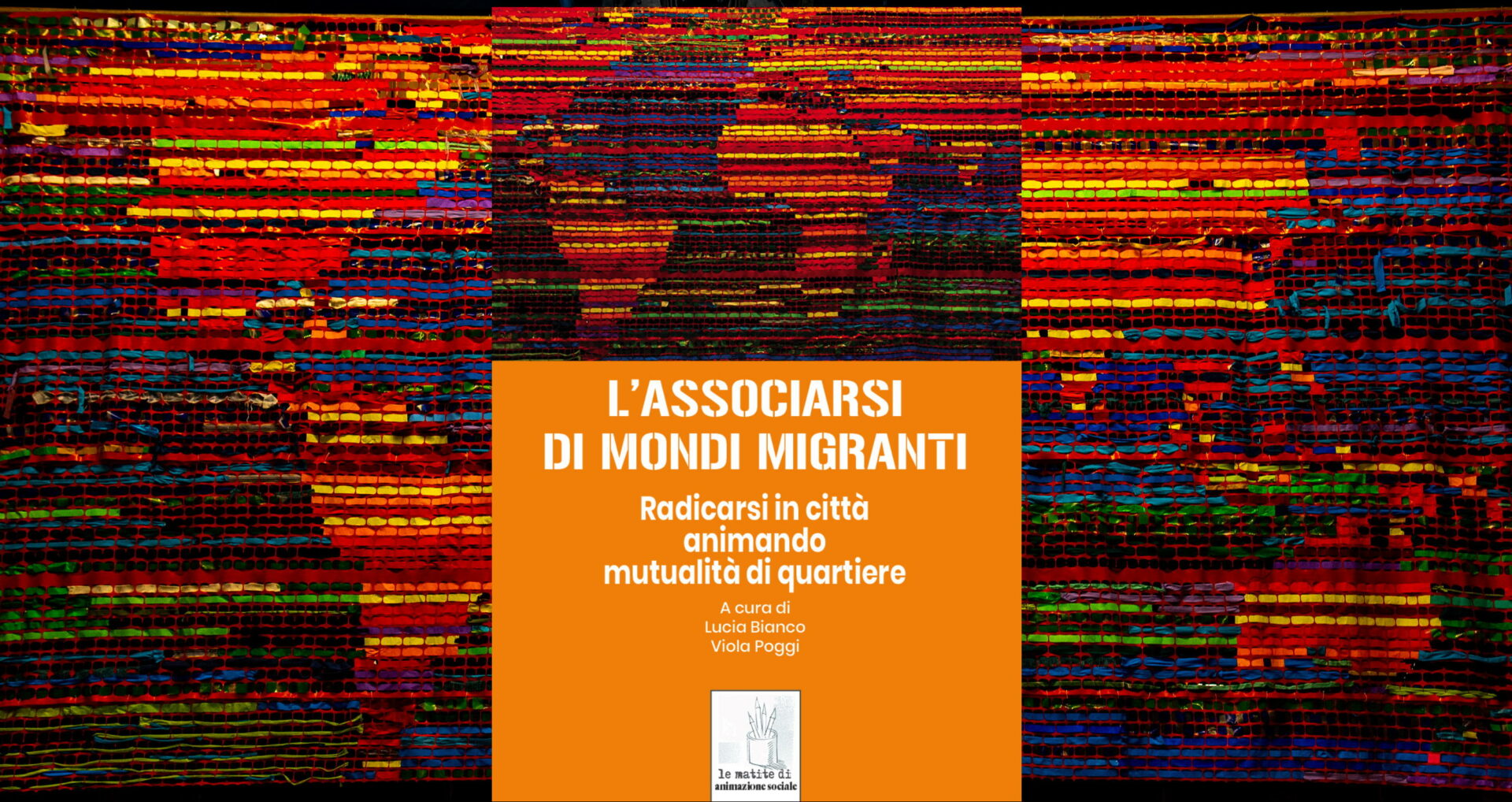 L'ASSOCIARSI
DI MONDI MIGRANTI

Radicarsi in città
animando
mutualità di quartiere

A cura di
Lucia Bianco
Viola Poggi

le matite di
animazione sociale